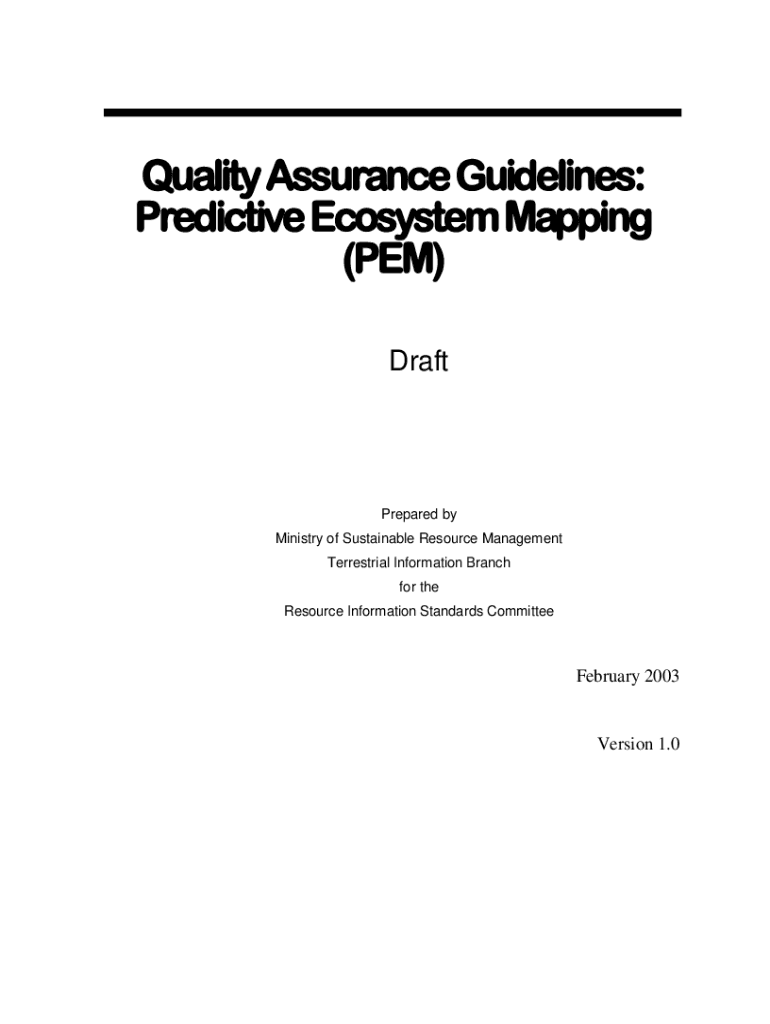 Quality Assurance Guidelines: Predictive Ecosystem Mapping (PEM)

Draft

Prepared by
Ministry of Sustainable Resource Management
Terrestrial Information Branch
for the
Resource Information Standards Committee

February 2003

Version 1.0